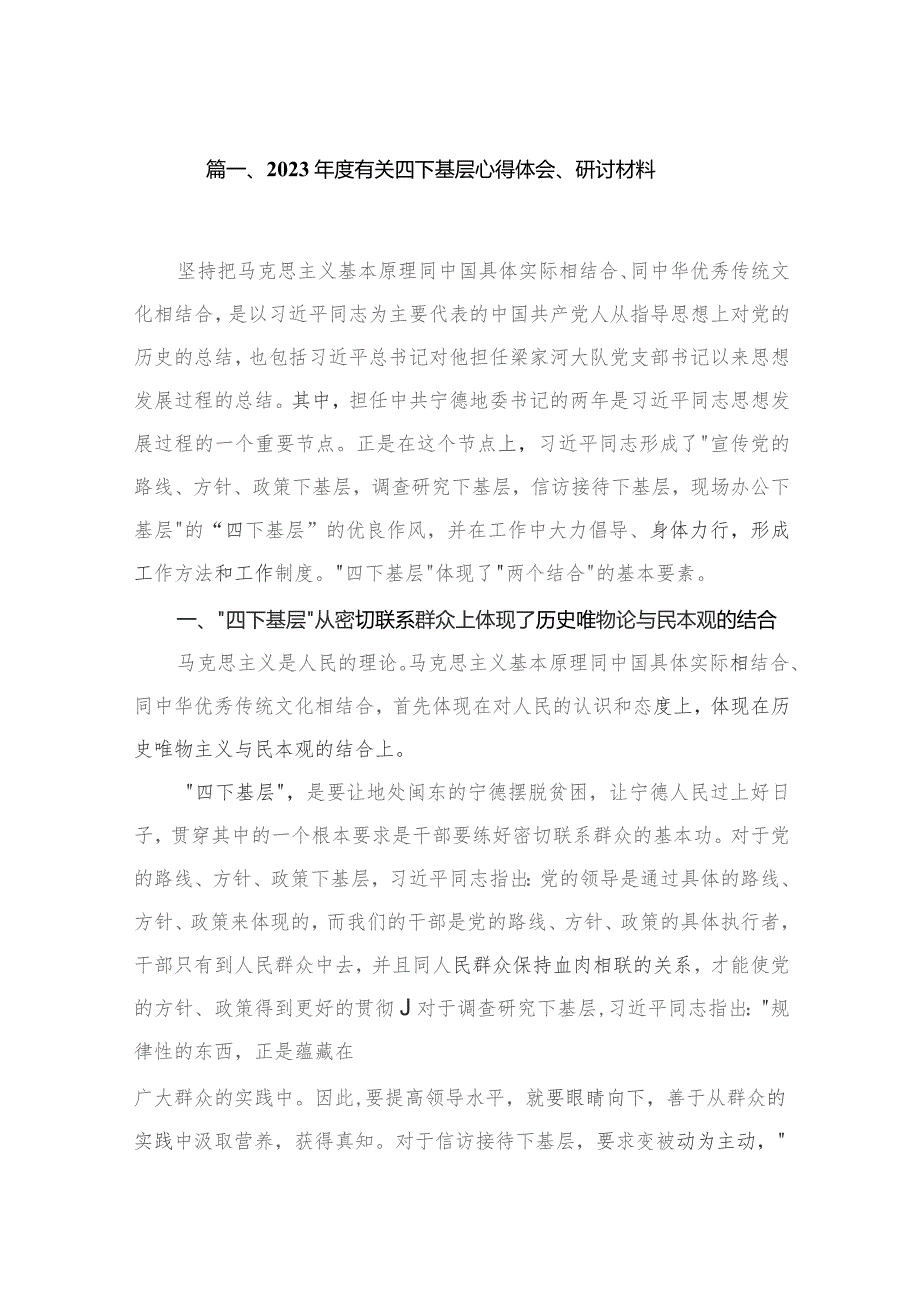 篇一、2023年度有关四下基层心得体会、研讨材料

坚持把马克思主义基本原理同中国具体实际相结合、同中华优秀传统文化相结合，是以习近平同志为主要代表的中国共产党人从指导思想上对党的历史的总结，也包括习近平总书记对他担任梁家河大队党支部书记以来思想发展过程的总结。其中，担任中共宁德地委书记的两年是习近平同志思想发展过程的一个重要节点。正是在这个节点上，习近平同志形成了"宣传党的路线、方针、政策下基层，调查研究下基层，信访接待下基层，现场办公下基层"的“四下基层”的优良作风，并在工作中大力倡导、身体力行，形成工作方法和工作制度。"四下基层"体现了"两个结合"的基本要素。

一、"四下基层"从密切联系群众上体现了历史唯物论与民本观的结合

马克思主义是人民的理论。马克思主义基本原理同中国具体实际相结合、同中华优秀传统文化相结合，首先体现在对人民的认识和态度上，体现在历史唯物主义与民本观的结合上。

"四下基层"，是要让地处闽东的宁德摆脱贫困，让宁德人民过上好日子，贯穿其中的一个根本要求是干部要练好密切联系群众的基本功。对于党的路线、方针、政策下基层，习近平同志指出：党的领导是通过具体的路线、方针、政策来体现的，而我们的干部是党的路线、方针、政策的具体执行者，干部只有到人民群众中去，并且同人民群众保持血肉相联的关系，才能使党的方针、政策得到更好的贯彻J对于调查研究下基层，习近平同志指出："规律性的东西，正是蕴藏在

广大群众的实践中。因此，要提高领导水平，就要眼睛向下，善于从群众的实践中汲取营养，获得真知。对于信访接待下基层，要求变被动为主动，"